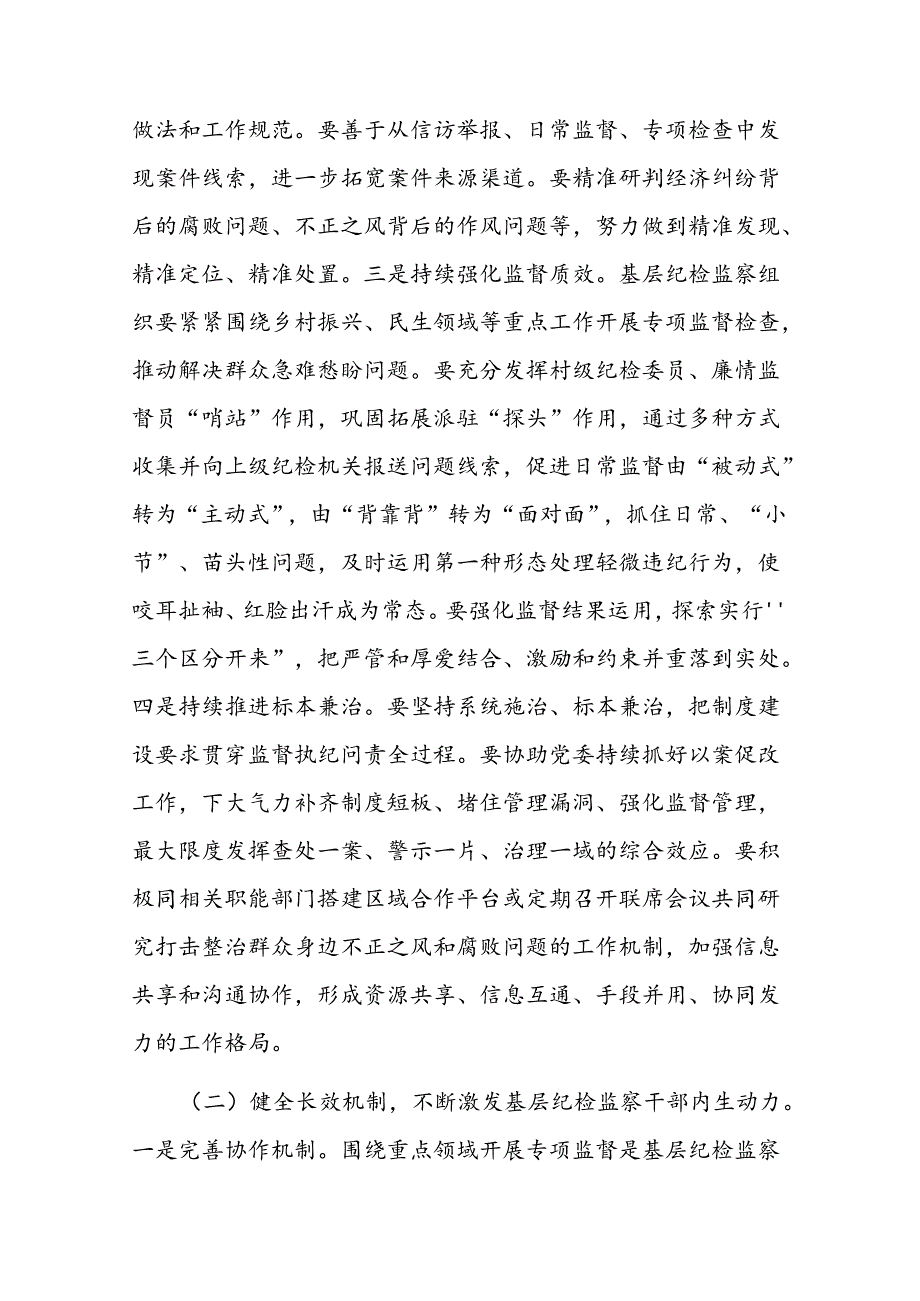 做法和工作规范。要善于从信访举报、日常监督、专项检查中发现案件线索，进一步拓宽案件来源渠道。要精准研判经济纠纷背后的腐败问题、不正之风背后的作风问题等，努力做到精准发现、精准定位、精准处置。三是持续强化监督质效。基层纪检监察组织要紧紧围绕乡村振兴、民生领域等重点工作开展专项监督检查，推动解决群众急难愁盼问题。要充分发挥村级纪检委员、廉情监督员“哨站”作用，巩固拓展派驻“探头”作用，通过多种方式收集并向上级纪检机关报送问题线索，促进日常监督由“被动式”转为“主动式”，由“背靠背”转为“面对面”，抓住日常、“小节”、苗头性问题，及时运用第一种形态处理轻微违纪行为，使咬耳扯袖、红脸出汗成为常态。要强化监督结果运用，探索实行''三个区分开来”，把严管和厚爱结合、激励和约束并重落到实处。四是持续推进标本兼治。要坚持系统施治、标本兼治，把制度建设要求贯穿监督执纪问责全过程。要协助党委持续抓好以案促改工作，下大气力补齐制度短板、堵住管理漏洞、强化监督管理，最大限度发挥查处一案、警示一片、治理一域的综合效应。要积极同相关职能部门搭建区域合作平台或定期召开联席会议共同研究打击整治群众身边不正之风和腐败问题的工作机制，加强信息共享和沟通协作，形成资源共享、信息互通、手段并用、协同发力的工作格局。

（二）健全长效机制，不断激发基层纪检监察干部内生动力。一是完善协作机制。围绕重点领域开展专项监督是基层纪检监察